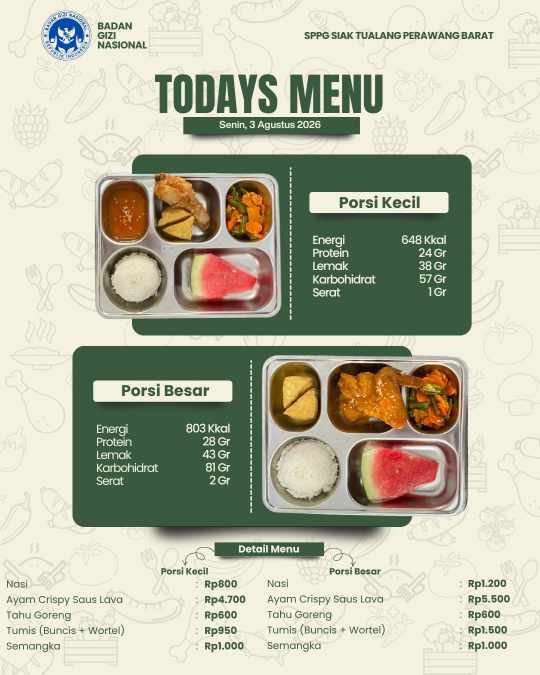 BADAN
GIZI
NASIONAL

SPPG SIAK TUALANG PERAWANG BARAT

TODAYS MENU

Senin, 3 Agustus 2026

Porsi Kecil

Energi 648 Kkal
Protein 24 Gr
Lemak 38 Gr
Karbohidrat 57 Gr
Serat 1 Gr

Porsi Besar

Energi 803 Kkal
Protein 28 Gr
Lemak 43 Gr
Karbohidrat 81 Gr
Serat 2 Gr

Detail Menu

Porsi Kecil
Nasi : Rp800
Ayam Crispy Saus Lava : Rp4.700
Tahu Goreng : Rp600
Tumis (Buncis + Wortel) : Rp950
Semangka : Rp1.000

Porsi Besar
Nasi : Rp1.200
Ayam Crispy Saus Lava : Rp5.500
Tahu Goreng : Rp600
Tumis (Buncis + Wortel) : Rp1.500
Semangka : Rp1.000